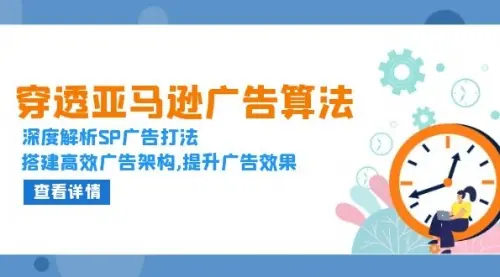 穿透亚马逊广告算法

深度解析SP广告打法
搭建高效广告架构,提升广告效果

查看详情